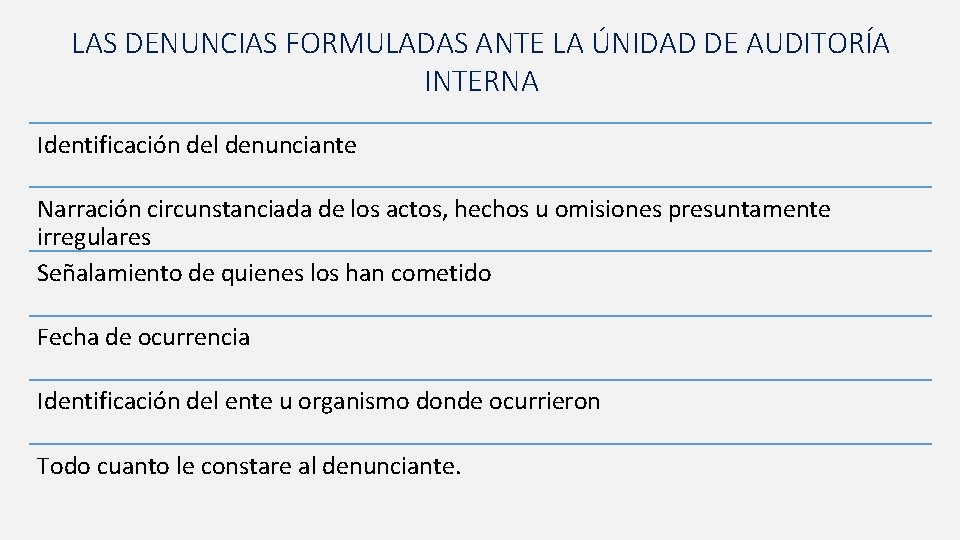 LAS DENUNCIAS FORMULADAS ANTE LA ÚNIDAD DE AUDITORÍA INTERNA

Identificación del denunciante

Narración circunstanciada de los actos, hechos u omisiones presuntamente irregulares

Señalamiento de quienes los han cometido

Fecha de ocurrencia

Identificación del ente u organismo donde ocurrieron

Todo cuanto le constare al denunciante.